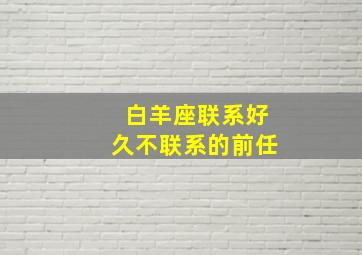 白羊座联系好
久不联系的前任